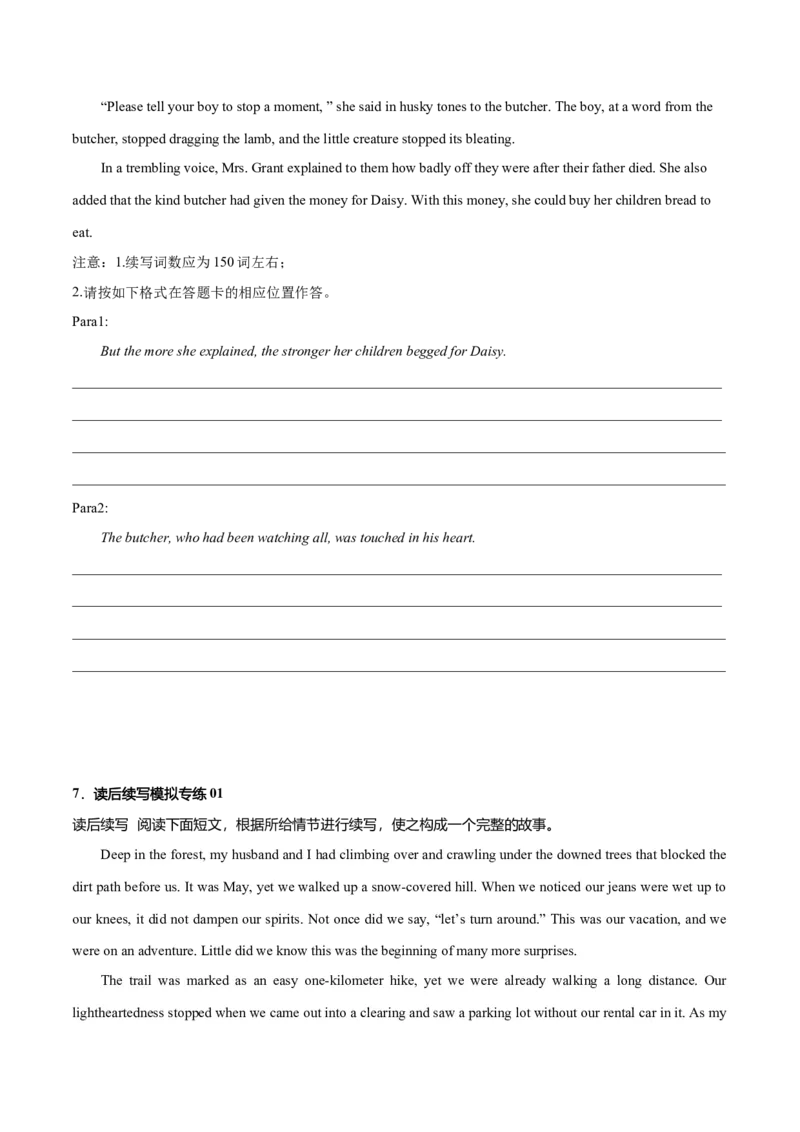 "Please tell your boy to stop a moment, " she said in husky tones to the butcher. The boy, at a word from the butcher, stopped dragging the lamb, and the little creature stopped its bleating.

In a trembling voice, Mrs. Grant explained to them how badly off they were after their father died. She also added that the kind butcher had given the money for Daisy. With this money, she could buy her children bread to eat.

注意：1.续写词数应为150词左右；

2.请按如下格式在答题卡的相应位置作答。

Para1:

But the more she explained, the stronger her children begged for Daisy.

____

____

____

____

Para2:

The butcher, who had been watching all, was touched in his heart.

____

____

____

____

7．读后续写模拟专练01

读后续写 阅读下面短文，根据所给情节进行续写，使之构成一个完整的故事。

Deep in the forest, my husband and I had climbing over and crawling under the downed trees that blocked the dirt path before us. It was May, yet we walked up a snow-covered hill. When we noticed our jeans were wet up to our knees, it did not dampen our spirits. Not once did we say, "let's turn around." This was our vacation, and we were on an adventure. Little did we know this was the beginning of many more surprises.

The trail was marked as an easy one-kilometer hike, yet we were already walking a long distance. Our lightheartedness stopped when we came out into a clearing and saw a parking lot without our rental car in it. As my